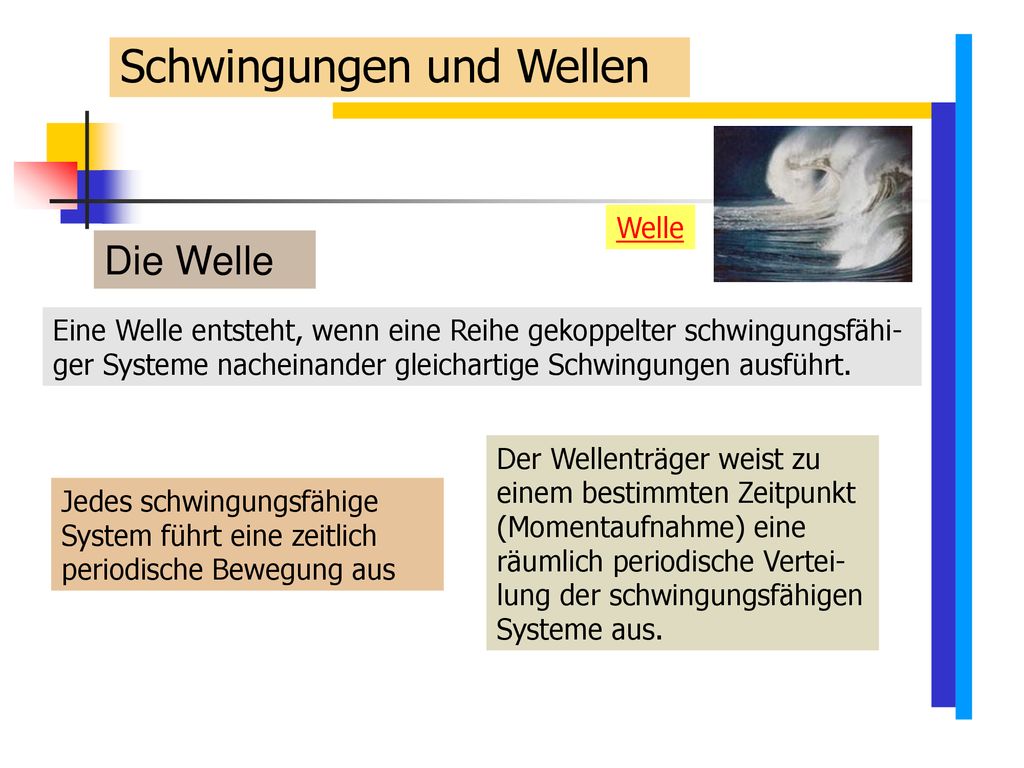 Schwingungen und Wellen

Welle

Die Welle

Eine Welle entsteht, wenn eine Reihe gekoppelter schwingungsfähiger Systeme nacheinander gleichartige Schwingungen ausführt.

Jedes schwingungsfähige System führt eine zeitlich periodische Bewegung aus

Der Wellenträger weist zu einem bestimmten Zeitpunkt (Momentaufnahme) eine räumlich periodische Verteilung der schwingungsfähigen Systeme aus.